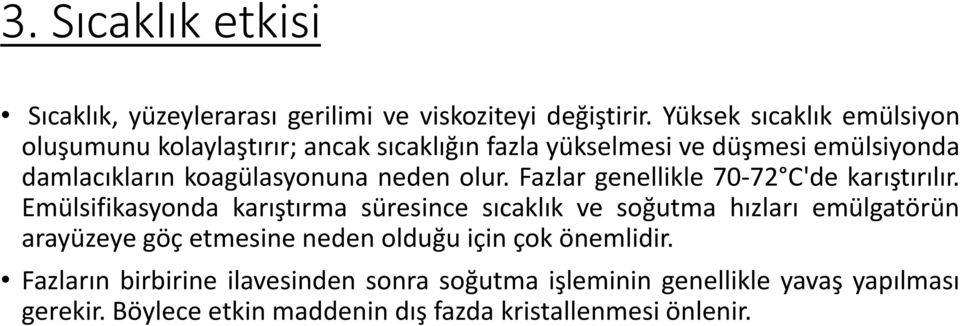 3. Sıcaklık etkisi

• Sıcaklık, yüzeylerarası gerilimi ve viskoziteyi değiştirir. Yüksek sıcaklık emülsiyon oluşumunu kolaylaştırır; ancak sıcaklığın fazla yükselmesi ve düşmesi emülsiyonda damlacıkların koagülasyonuna neden olur. Fazlar genellikle 70-72°C'de karıştırılır. Emülsifikasyonda karıştırma süresince sıcaklık ve soğutma hızları emülgatörün arayüzeye göç etmesine neden olduğu için çok önemlidir.

• Fazların birbirine ilavesinden sonra soğutma işleminin genellikle yavaş yapılması gerekir. Böylece etkin maddenin dış fazda kristallenmesi önlenir.